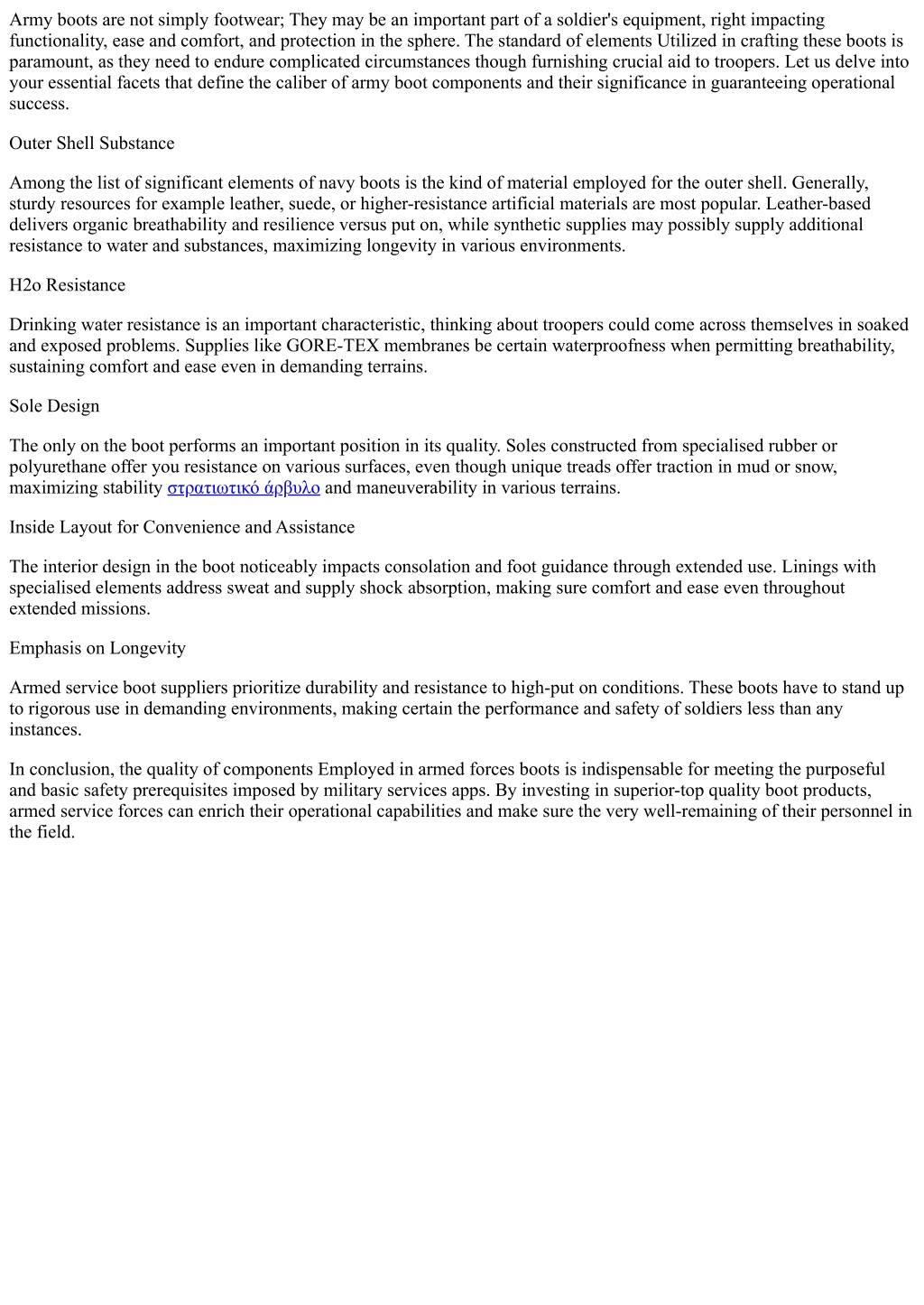 Army boots are not simply footwear; They may be an important part of a soldier's equipment, right impacting functionality, ease and comfort, and protection in the sphere. The standard of elements Utilized in crafting these boots is paramount, as they need to endure complicated circumstances though furnishing crucial aid to troopers. Let us delve into your essential facets that define the caliber of army boot components and their significance in guaranteeing operational success.

Outer Shell Substance

Among the list of significant elements of navy boots is the kind of material employed for the outer shell. Generally, sturdy resources for example leather, suede, or higher-resistance artificial materials are most popular. Leather-based delivers organic breathability and resilience versus put on, while synthetic supplies may possibly supply additional resistance to water and substances, maximizing longevity in various environments.

H2o Resistance

Drinking water resistance is an important characteristic, thinking about troopers could come across themselves in soaked and exposed problems. Supplies like GORE-TEX membranes be certain waterproofness when permitting breathability, sustaining comfort and ease even in demanding terrains.

Sole Design

The only on the boot performs an important position in its quality. Soles constructed from specialised rubber or polyurethane offer you resistance on various surfaces, even though unique treads offer traction in mud or snow, maximizing stability στρατιωτικό άρβυλο and maneuverability in various terrains.

Inside Layout for Convenience and Assistance

The interior design in the boot noticeably impacts consolation and foot guidance through extended use. Linings with specialised elements address sweat and supply shock absorption, making sure comfort and ease even throughout extended missions.

Emphasis on Longevity

Armed service boot suppliers prioritize durability and resistance to high-put on conditions. These boots have to stand up to rigorous use in demanding environments, making certain the performance and safety of soldiers less than any instances.

In conclusion, the quality of components Employed in armed forces boots is indispensable for meeting the purposeful and basic safety prerequisites imposed by military services apps. By investing in superior-top quality boot products, armed service forces can enrich their operational capabilities and make sure the very well-remaining of their personnel in the field.